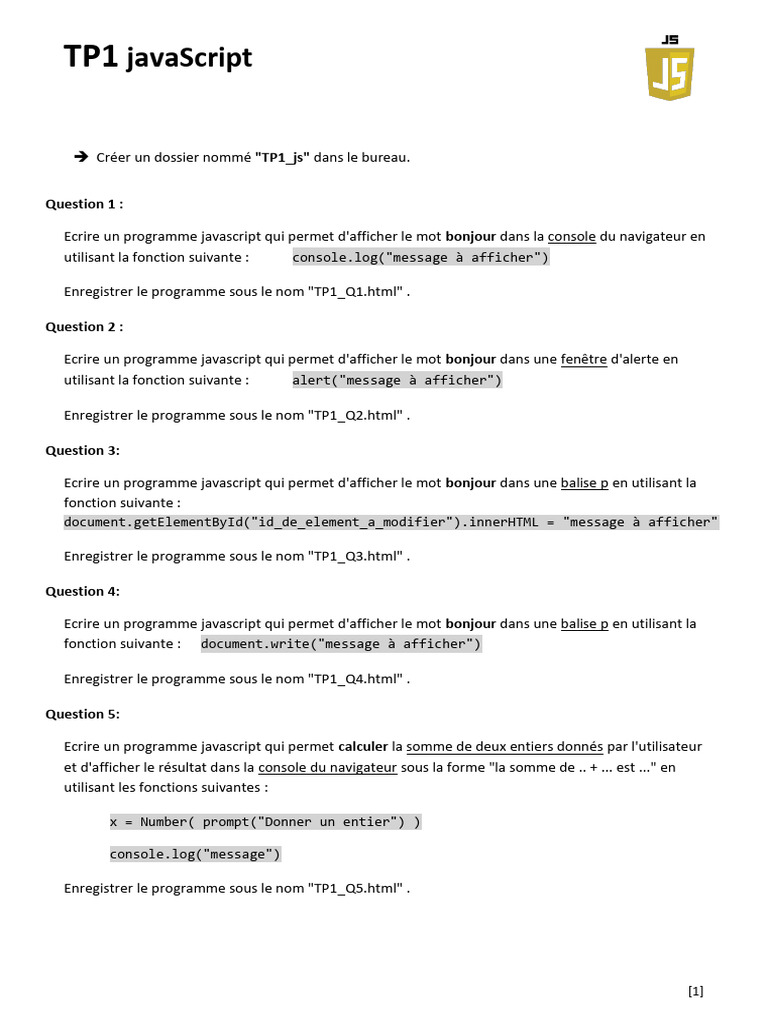 TP1 javaScript

JS

JS

➔ Créer un dossier nommé "TP1_js" dans le bureau.

Question 1 :

Ecrire un programme javascript qui permet d'afficher le mot bonjour dans la console du navigateur en utilisant la fonction suivante : console.log("message à afficher")

Enregistrer le programme sous le nom "TP1_Q1.html" .

Question 2 :

Ecrire un programme javascript qui permet d'afficher le mot bonjour dans une fenêtre d'alerte en utilisant la fonction suivante : alert("message à afficher")

Enregistrer le programme sous le nom "TP1_Q2.html" .

Question 3:

Ecrire un programme javascript qui permet d'afficher le mot bonjour dans une balise p en utilisant la fonction suivante :
document.getElementById("id_de_element_a_modifier").innerHTML = "message à afficher"

Enregistrer le programme sous le nom "TP1_Q3.html" .

Question 4:

Ecrire un programme javascript qui permet d'afficher le mot bonjour dans une balise p en utilisant la fonction suivante : document.write("message à afficher")

Enregistrer le programme sous le nom "TP1_Q4.html" .

Question 5:

Ecrire un programme javascript qui permet calculer la somme de deux entiers donnés par l'utilisateur et d'afficher le résultat dans la console du navigateur sous la forme "la somme de .. + ... est ..." en utilisant les fonctions suivantes :

x = Number( prompt("Donner un entier") )

console.log("message")

Enregistrer le programme sous le nom "TP1_Q5.html" .

[1]